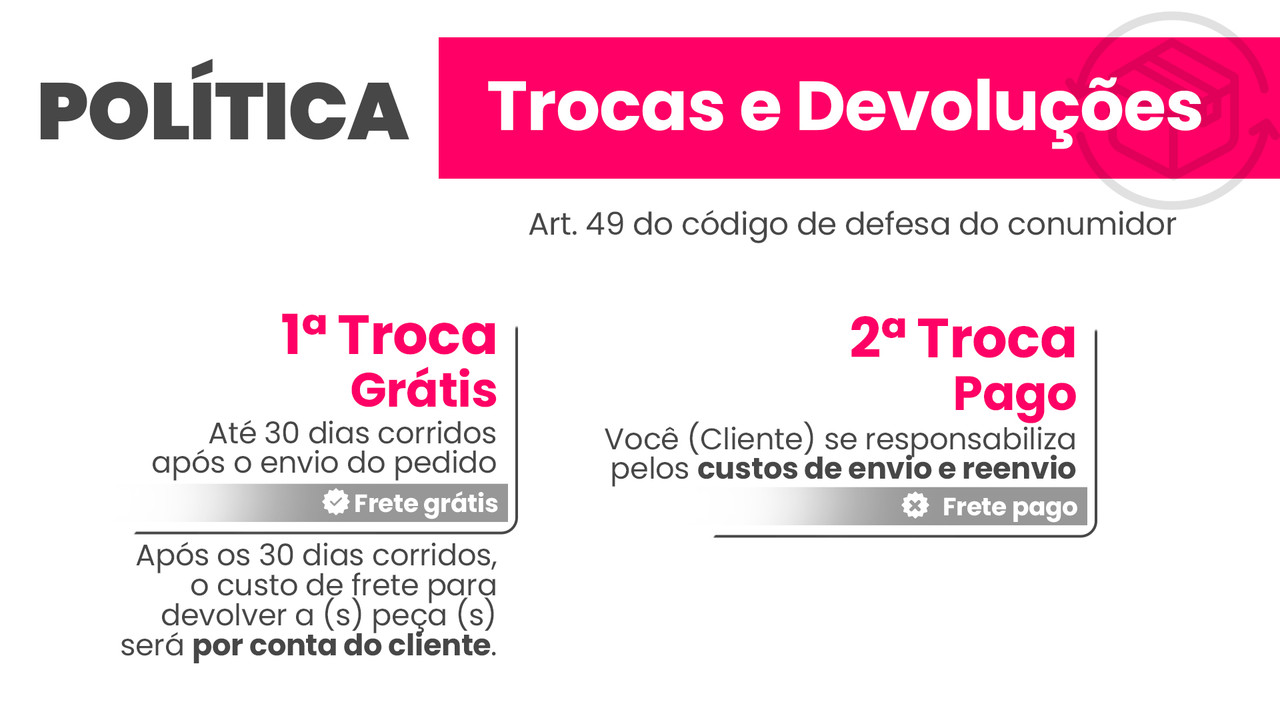 POLÍTICA

Trocas e Devoluções

Art. 49 do código de defesa do conumidor

1ª Troca
Grátis

Até 30 dias corridos após o envio do pedido

Frete grátis

Após os 30 dias corridos, o custo de frete para devolver a (s) peça (s) será por conta do cliente.

2ª Troca
Pago

Você (Cliente) se responsabiliza pelos custos de envio e reenvio

Frete pago